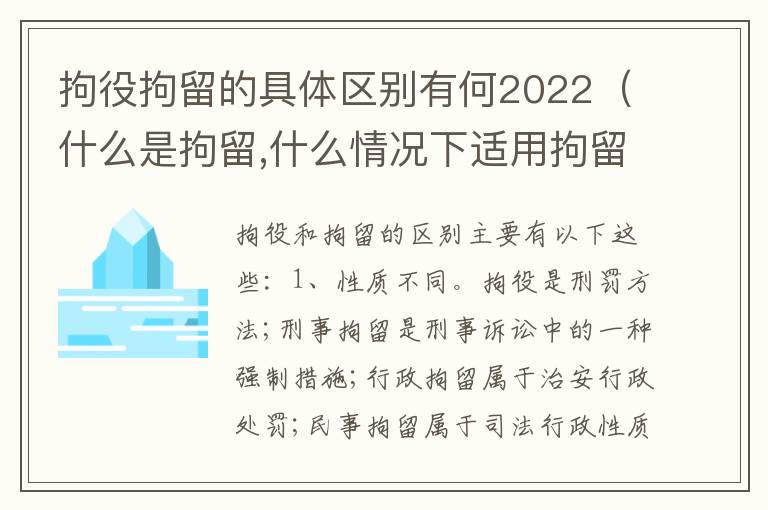 拘役拘留的具体区别有何2022（什么是拘留,什么情况下适用拘留

拘役和拘留的区别主要有以下这些：1、性质不同。拘役是刑罚方法；刑事拘留是刑事诉讼中的一种强制措施；行政拘留属于治安行政处罚；民事拘留属于司法行政性质